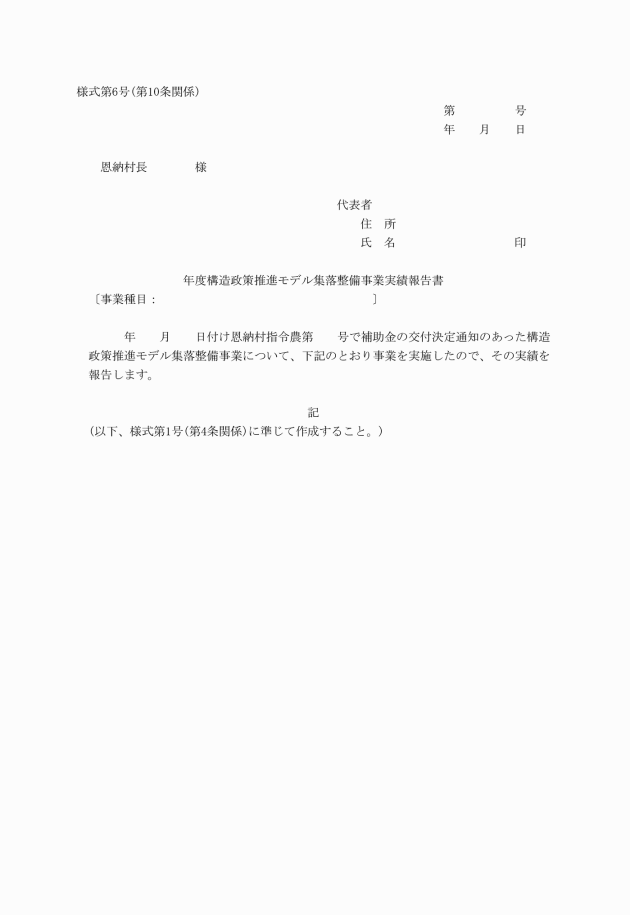 様式第6号(第10条関係)

第　　　号
年　月　日

恩納村長　　　様

代表者
住　所
氏　名　　　　　　印

年度構造政策推進モデル集落整備事業実績報告書
〔事業種目：　　　　　　　　　　　　　〕

年　月　日付け恩納村指令農第　号で補助金の交付決定通知のあった構造政策推進モデル集落整備事業について、下記のとおり事業を実施したので、その実績を報告します。

記
(以下、様式第1号(第4条関係)に準じて作成すること。)